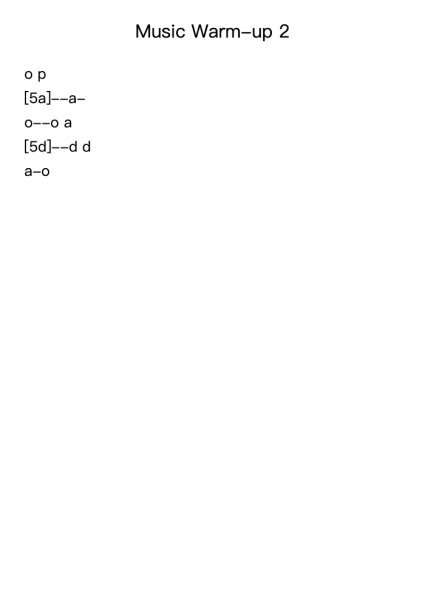 Music Warm-up 2

o p

[5a]--a-

o--o a

[5d]--d d

a-o